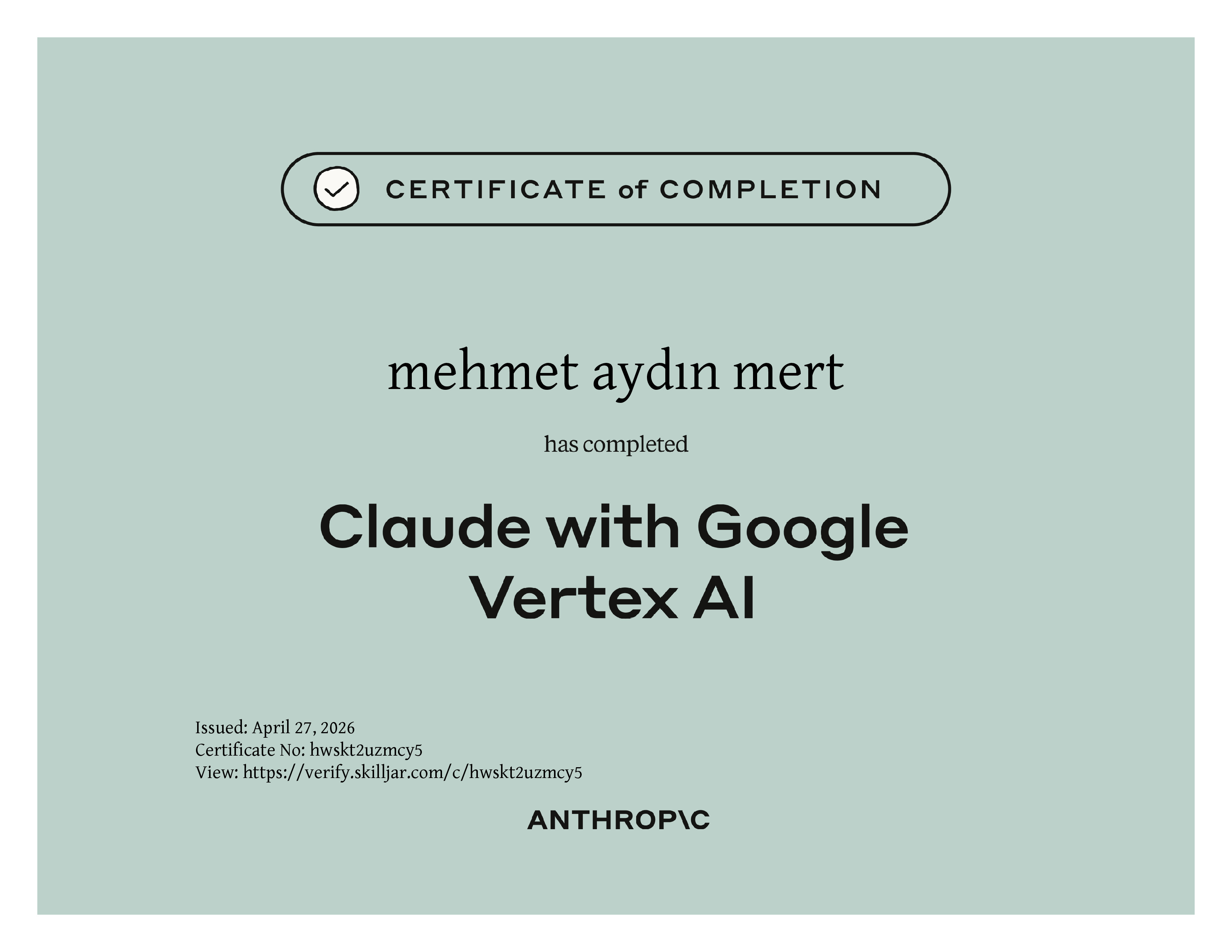 CERTIFICATE of COMPLETION

mehmet aydın mert

has completed

Claude with Google Vertex AI

Issued: April 27, 2026
Certificate No: hwskt2uzmcy5
View: https://verify.skilljar.com/c/hwskt2uzmcy5

ANTHROP\C